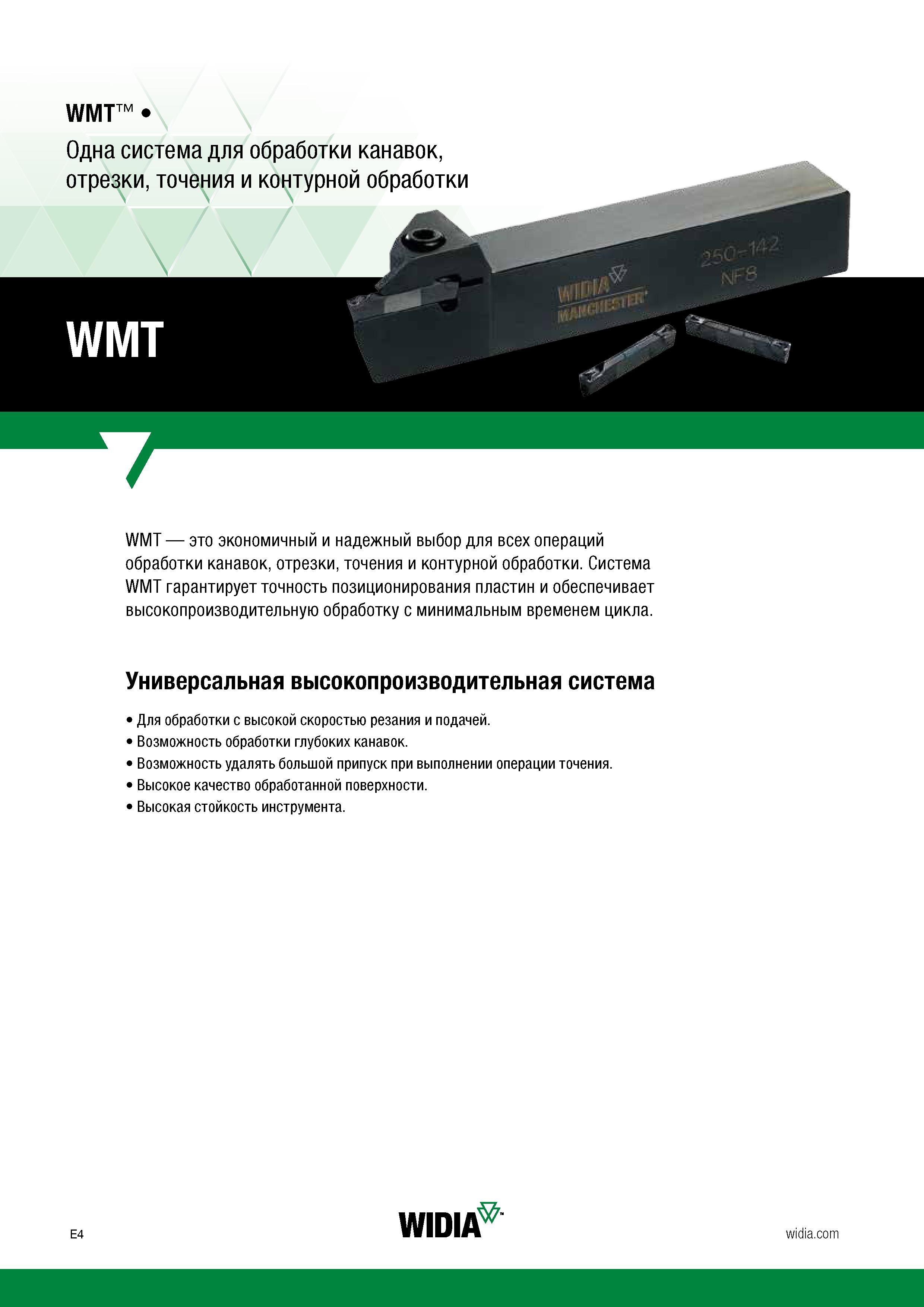 WMT™ •
Одна система для обработки канавок, отрезки, точения и контурной обработки

WIDIA MANCHESTER
250-142
NF8

WMT

WMT — это экономичный и надежный выбор для всех операций обработки канавок, отрезки, точения и контурной обработки. Система WMT гарантирует точность позиционирования пластин и обеспечивает высокопроизводительную обработку с минимальным временем цикла.

Универсальная высокопроизводительная система

• Для обработки с высокой скоростью резания и подачей.
• Возможность обработки глубоких канавок.
• Возможность удалять большой припуск при выполнении операции точения.
• Высокое качество обработанной поверхности.
• Высокая стойкость инструмента.

E4
WIDIA
widia.com